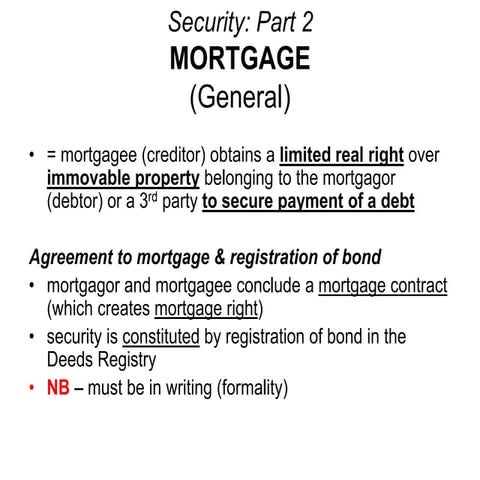 Security: Part 2
MORTGAGE
(General)

• = mortgagee (creditor) obtains a limited real right over immovable property belonging to the mortgagor (debtor) or a 3rd party to secure payment of a debt

Agreement to mortgage & registration of bond

• mortgagor and mortgagee conclude a mortgage contract (which creates mortgage right)
• security is constituted by registration of bond in the Deeds Registry
• NB – must be in writing (formality)